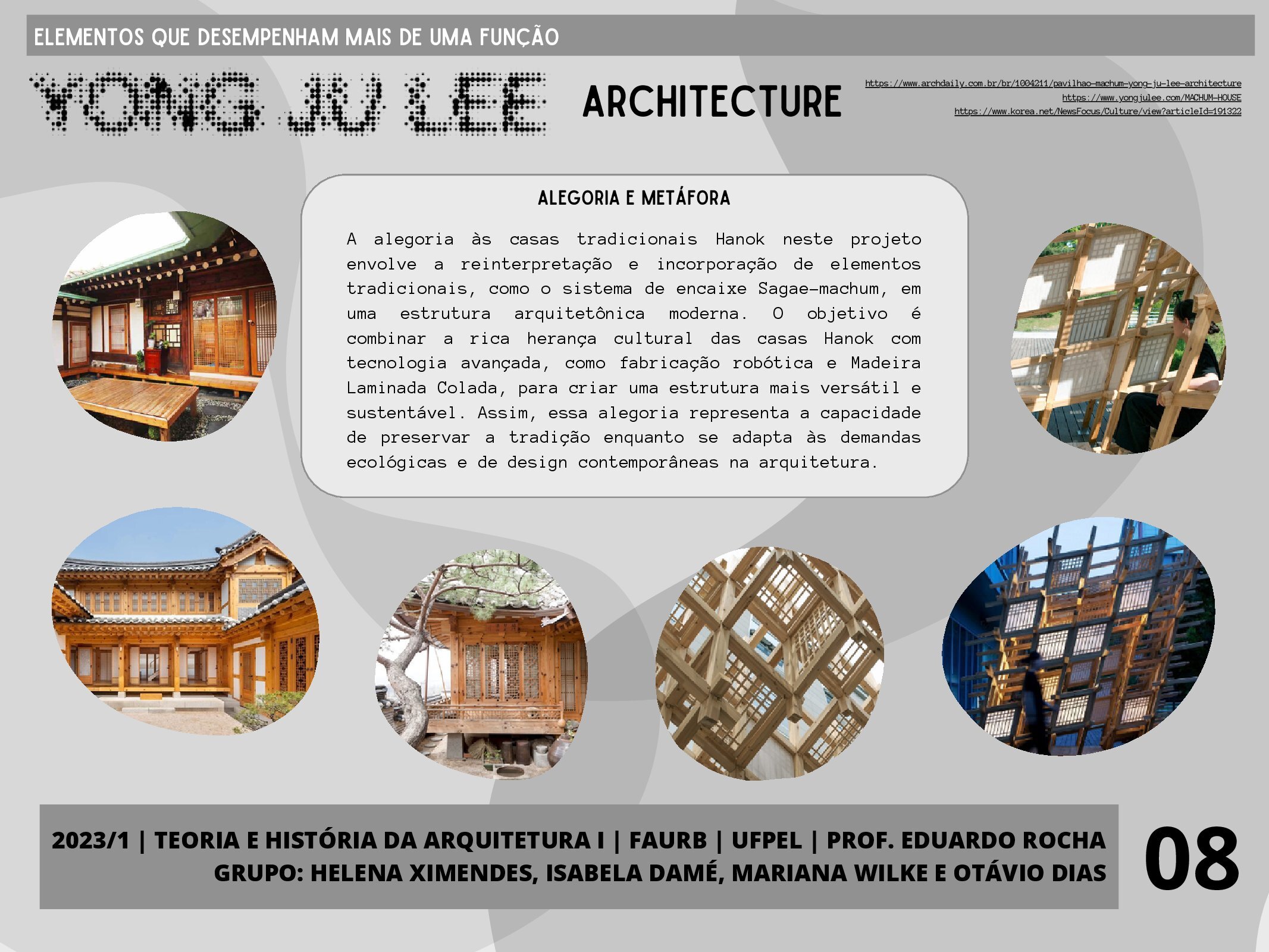 ELEMENTOS QUE DESEMPENHAM MAIS DE UMA FUNÇÃO

YONG JU LEE ARCHITECTURE

https://www.archdaily.com.br/br/1004211/pavilhao-machum-yong-ju-lee-architecture
https://www.yongjulee.com/MACHUM-HOUSE
https://www.korea.net/NewsFocus/Culture/view?articleId=191322

ALEGORIA E METÁFORA

A alegoria às casas tradicionais Hanok neste projeto envolve a reinterpretação e incorporação de elementos tradicionais, como o sistema de encaixe Sagae-machum, em uma estrutura arquitetônica moderna. O objetivo é combinar a rica herança cultural das casas Hanok com tecnologia avançada, como fabricação robótica e Madeira Laminada Colada, para criar uma estrutura mais versátil e sustentável. Assim, essa alegoria representa a capacidade de preservar a tradição enquanto se adapta às demandas ecológicas e de design contemporâneas na arquitetura.

2023/1 | TEORIA E HISTÓRIA DA ARQUITETURA I | FAURB | UFPEL | PROF. EDUARDO ROCHA
GRUPO: HELENA XIMENDES, ISABELA DAMÉ, MARIANA WILKE E OTÁVIO DIAS

08